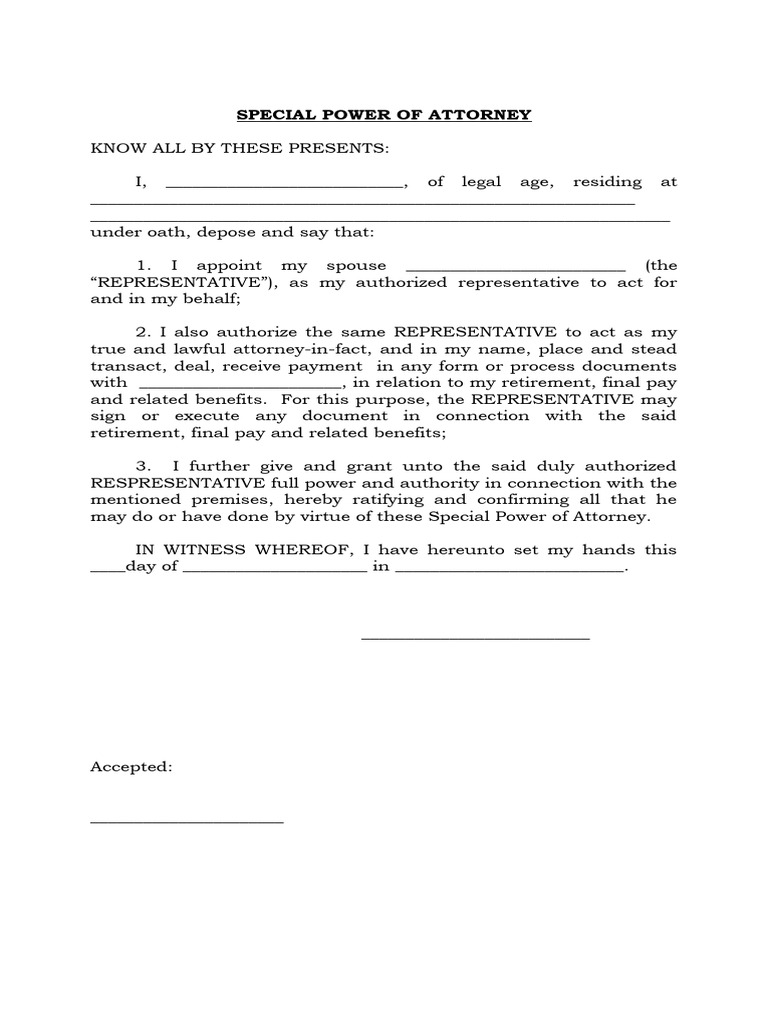 SPECIAL POWER OF ATTORNEY

KNOW ALL BY THESE PRESENTS:

I, ____, of legal age, residing at ____ ____ under oath, depose and say that:

1. I appoint my spouse ____ (the "REPRESENTATIVE"), as my authorized representative to act for and in my behalf;

2. I also authorize the same REPRESENTATIVE to act as my true and lawful attorney-in-fact, and in my name, place and stead transact, deal, receive payment in any form or process documents with ____, in relation to my retirement, final pay and related benefits. For this purpose, the REPRESENTATIVE may sign or execute any document in connection with the said retirement, final pay and related benefits;

3. I further give and grant unto the said duly authorized RESPRESENTATIVE full power and authority in connection with the mentioned premises, hereby ratifying and confirming all that he may do or have done by virtue of these Special Power of Attorney.

IN WITNESS WHEREOF, I have hereunto set my hands this ____day of ____ in ____.

____

Accepted:

____